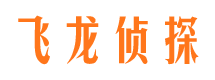 飞龙侦探